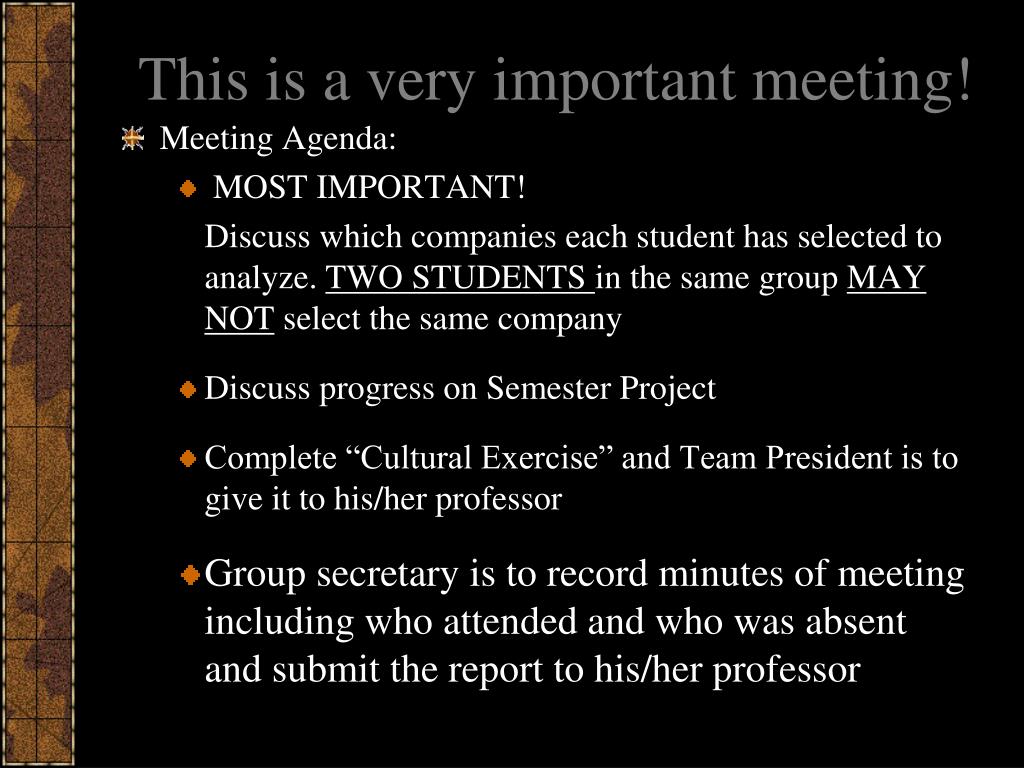 This is a very important meeting!

Meeting Agenda:

MOST IMPORTANT!

Discuss which companies each student has selected to analyze. TWO STUDENTS in the same group MAY NOT select the same company

Discuss progress on Semester Project

Complete “Cultural Exercise” and Team President is to give it to his/her professor

Group secretary is to record minutes of meeting including who attended and who was absent and submit the report to his/her professor